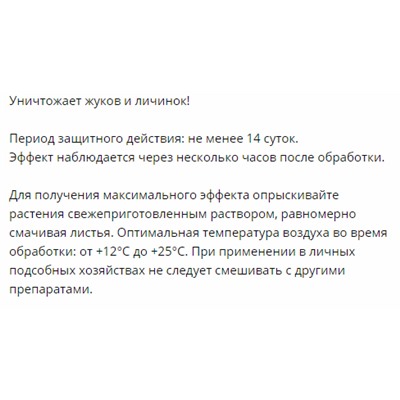 Уничтожает жуков и личинок!

Период защитного действия: не менее 14 суток.
Эффект наблюдается через несколько часов после обработки.

Для получения максимального эффекта опрыскивайте растения свежеприготовленным раствором, равномерно смачивая листья. Оптимальная температура воздуха во время обработки: от +12°C до +25°C. При применении в личных подсобных хозяйствах не следует смешивать с другими препаратами.